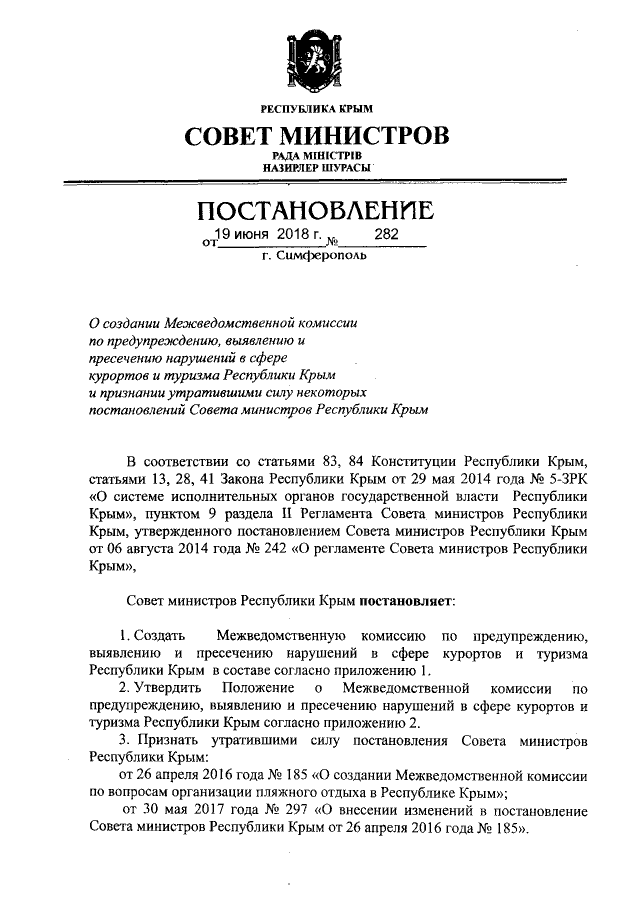 РЕСПУБЛИКА КРЫМ

СОВЕТ МИНИСТРОВ

РАДА МІНІСТРІВ
НАЗИРЛЕР ШУРАСЫ

ПОСТАНОВЛЕНИЕ

от 19 июня 2018 г. № 282

г. Симферополь

О создании Межведомственной комиссии по предупреждению, выявлению и пресечению нарушений в сфере курортов и туризма Республики Крым и признании утратившими силу некоторых постановлений Совета министров Республики Крым

В соответствии со статьями 83, 84 Конституции Республики Крым, статьями 13, 28, 41 Закона Республики Крым от 29 мая 2014 года № 5-ЗРК «О системе исполнительных органов государственной власти Республики Крым», пунктом 9 раздела II Регламента Совета министров Республики Крым, утвержденного постановлением Совета министров Республики Крым от 06 августа 2014 года № 242 «О регламенте Совета министров Республики Крым»,

Совет министров Республики Крым постановляет:

1. Создать Межведомственную комиссию по предупреждению, выявлению и пресечению нарушений в сфере курортов и туризма Республики Крым в составе согласно приложению 1.

2. Утвердить Положение о Межведомственной комиссии по предупреждению, выявлению и пресечению нарушений в сфере курортов и туризма Республики Крым согласно приложению 2.

3. Признать утратившими силу постановления Совета министров Республики Крым:

от 26 апреля 2016 года № 185 «О создании Межведомственной комиссии по вопросам организации пляжного отдыха в Республике Крым»;

от 30 мая 2017 года № 297 «О внесении изменений в постановление Совета министров Республики Крым от 26 апреля 2016 года № 185».